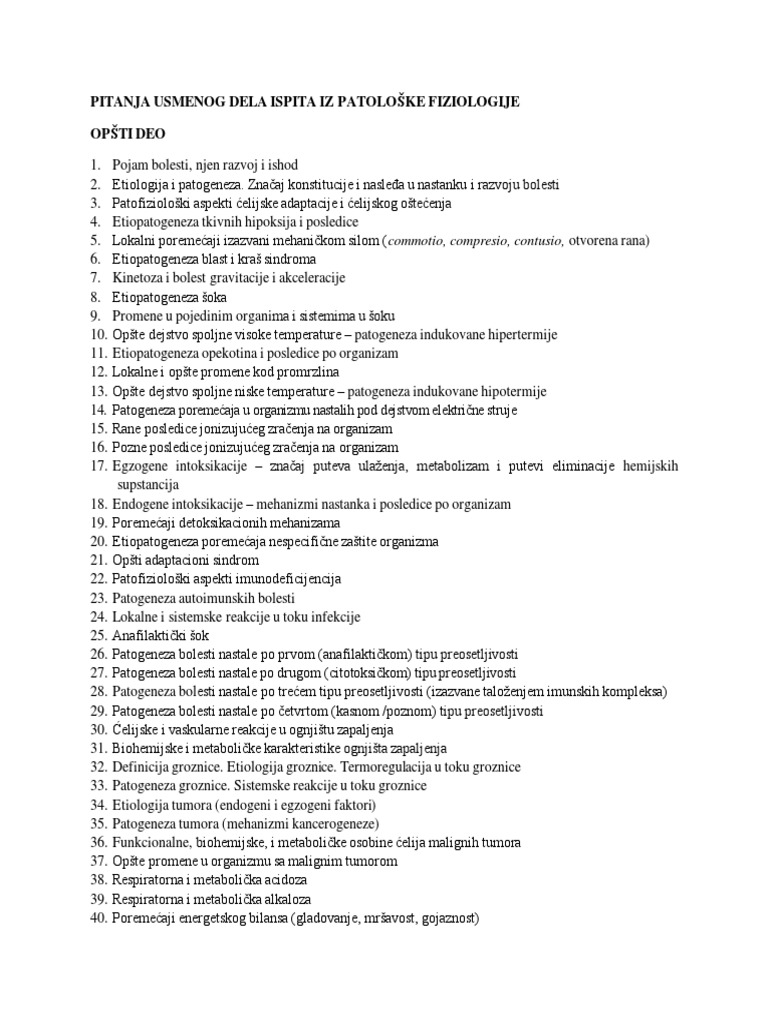 PITANJA USMENOG DELA ISPITA IZ PATOLOŠKE FIZIOLOGIJE

OPŠTI DEO

1. Pojam bolesti, njen razvoj i ishod
2. Etiologija i patogeneza. Značaj konstitucije i nasleđa u nastanku i razvoju bolesti
3. Patofiziološki aspekti ćelijske adaptacije i ćelijskog oštećenja
4. Etiopatogeneza tkivnih hipoksija i posledice
5. Lokalni poremećaji izazvani mehaničkom silom (commotio, compresio, contusio, otvorena rana)
6. Etiopatogeneza blast i kraš sindroma
7. Kinetoza i bolest gravitacije i akceleracije
8. Etiopatogeneza šoka
9. Promene u pojedinim organima i sistemima u šoku
10. Opšte dejstvo spoljne visoke temperature – patogeneza indukovane hipertermije
11. Etiopatogeneza opekotina i posledice po organizam
12. Lokalne i opšte promene kod promrzlina
13. Opšte dejstvo spoljne niske temperature – patogeneza indukovane hipotermije
14. Patogeneza poremećaja u organizmu nastalih pod dejstvom električne struje
15. Rane posledice jonizujućeg zračenja na organizam
16. Pozne posledice jonizujućeg zračenja na organizam
17. Egzogene intoksikacije – značaj puteva ulaženja, metabolizam i putevi eliminacije hemijskih supstancija
18. Endogene intoksikacije – mehanizmi nastanka i posledice po organizam
19. Poremećaji detoksikacionih mehanizama
20. Etiopatogeneza poremećaja nespecifične zaštite organizma
21. Opšti adaptacioni sindrom
22. Patofiziološki aspekti imunodeficijencija
23. Patogeneza autoimunskih bolesti
24. Lokalne i sistemske reakcije u toku infekcije
25. Anafilaktički šok
26. Patogeneza bolesti nastale po prvom (anafilaktičkom) tipu preosetljivosti
27. Patogeneza bolesti nastale po drugom (citotoksičkom) tipu preosetljivosti
28. Patogeneza bolesti nastale po trećem tipu preosetljivosti (izazvane taloženjem imunskih kompleksa)
29. Patogeneza bolesti nastale po četvrtom (kasnom /poznom) tipu preosetljivosti
30. Ćelijske i vaskularne reakcije u ognjištu zapaljenja
31. Biohemijske i metaboličke karakteristike ognjišta zapaljenja
32. Definicija groznice. Etiologija groznice. Termoregulacija u toku groznice
33. Patogeneza groznice. Sistemske reakcije u toku groznice
34. Etiologija tumora (endogeni i egzogeni faktori)
35. Patogeneza tumora (mehanizmi kancerogeneze)
36. Funkcionalne, biohemijske, i metaboličke osobine ćelija malignih tumora
37. Opšte promene u organizmu sa malignim tumorom
38. Respiratorna i metabolička acidoza
39. Respiratorna i metabolička alkaloza
40. Poremećaji energetskog bilansa (gladovanje, mršavost, gojaznost)